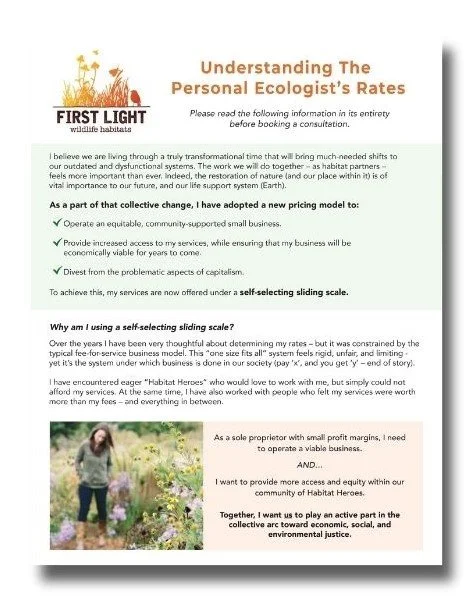 FIRST LIGHT
wildlife habitats

Understanding The Personal Ecologist's Rates

Please read the following information in its entirety before booking a consultation.

I believe we are living through a truly transformational time that will bring much-needed shifts to our outdated and dysfunctional systems. The work we will do together – as habitat partners – feels more important than ever. Indeed, the restoration of nature (and our place within it) is of vital importance to our future, and our life support system (Earth).

As a part of that collective change, I have adopted a new pricing model to:

✓ Operate an equitable, community-supported small business.

✓ Provide increased access to my services, while ensuring that my business will be economically viable for years to come.

✓ Divest from the problematic aspects of capitalism.

To achieve this, my services are now offered under a self-selecting sliding scale.

Why am I using a self-selecting sliding scale?

Over the years I have been very thoughtful about determining my rates – but it was constrained by the typical fee-for-service business model. This "one size fits all" system feels rigid, unfair, and limiting - yet it's the system under which business is done in our society (pay 'x', and you get 'y' – end of story).

I have encountered eager "Habitat Heroes" who would love to work with me, but simply could not afford my services. At the same time, I have also worked with people who felt my services were worth more than my fees – and everything in between.

As a sole proprietor with small profit margins, I need to operate a viable business.

AND...

I want to provide more access and equity within our community of Habitat Heroes.

Together, I want us to play an active part in the collective arc toward economic, social, and environmental justice.